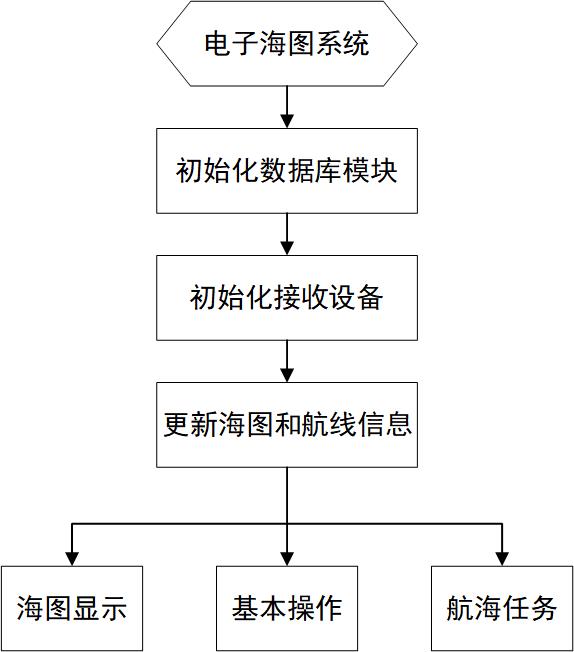 电子海图系统

初始化数据库模块

初始化接收设备

更新海图和航线信息

海图显示

基本操作

航海任务